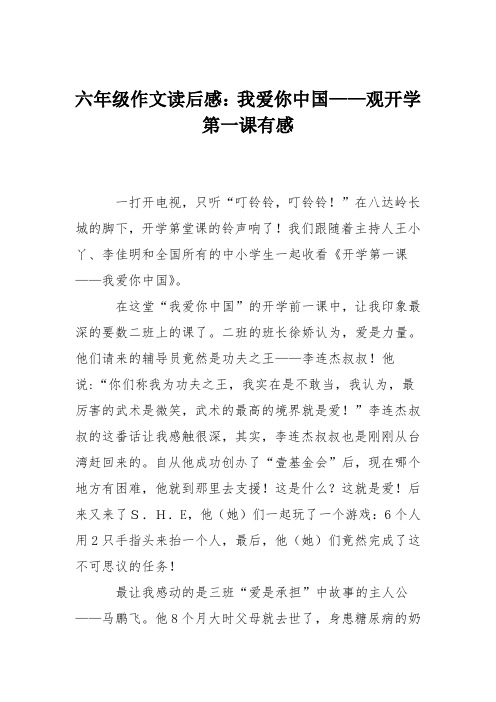 六年级作文读后感：我爱你中国——观开学第一课有感

一打开电视，只听“叮铃铃，叮铃铃！”在八达岭长城的脚下，开学第堂课的铃声响了！我们跟随着主持人王小丫、李佳明和全国所有的中小学生一起收看《开学第一课——我爱你中国》。

在这堂“我爱你中国”的开学前一课中，让我印象最深的要数二班上的课了。二班的班长徐娇认为，爱是力量。他们请来的辅导员竟然是功夫之王——李连杰叔叔！他说：“你们称我为功夫之王，我实在是不敢当，我认为，最厉害的武术是微笑，武术的最高的境界就是爱！”李连杰叔叔的这番话让我感触很深，其实，李连杰叔叔也是刚刚从台湾赶回来的。自从他成功创办了“壹基金会”后，现在哪个地方有困难，他就到那里去支援！这是什么？这就是爱！后来又来了Ｓ．Ｈ．Ｅ，他（她）们一起玩了一个游戏：6个人用2只手指头来抬一个人，最后，他（她）们竟然完成了这不可思议的任务！

最让我感动的是三班“爱是承担”中故事的主人公——马鹏飞。他8个月大时父母就去世了，身患糖尿病的奶